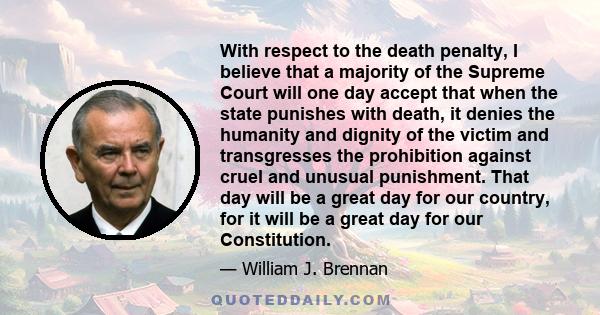 With respect to the death penalty, I believe that a majority of the Supreme Court will one day accept that when the state punishes with death, it denies the humanity and dignity of the victim and transgresses the prohibition against cruel and unusual punishment. That day will be a great day for our country, for it will be a great day for our Constitution.

— William J. Brennan

QUOTEDDAILY.COM